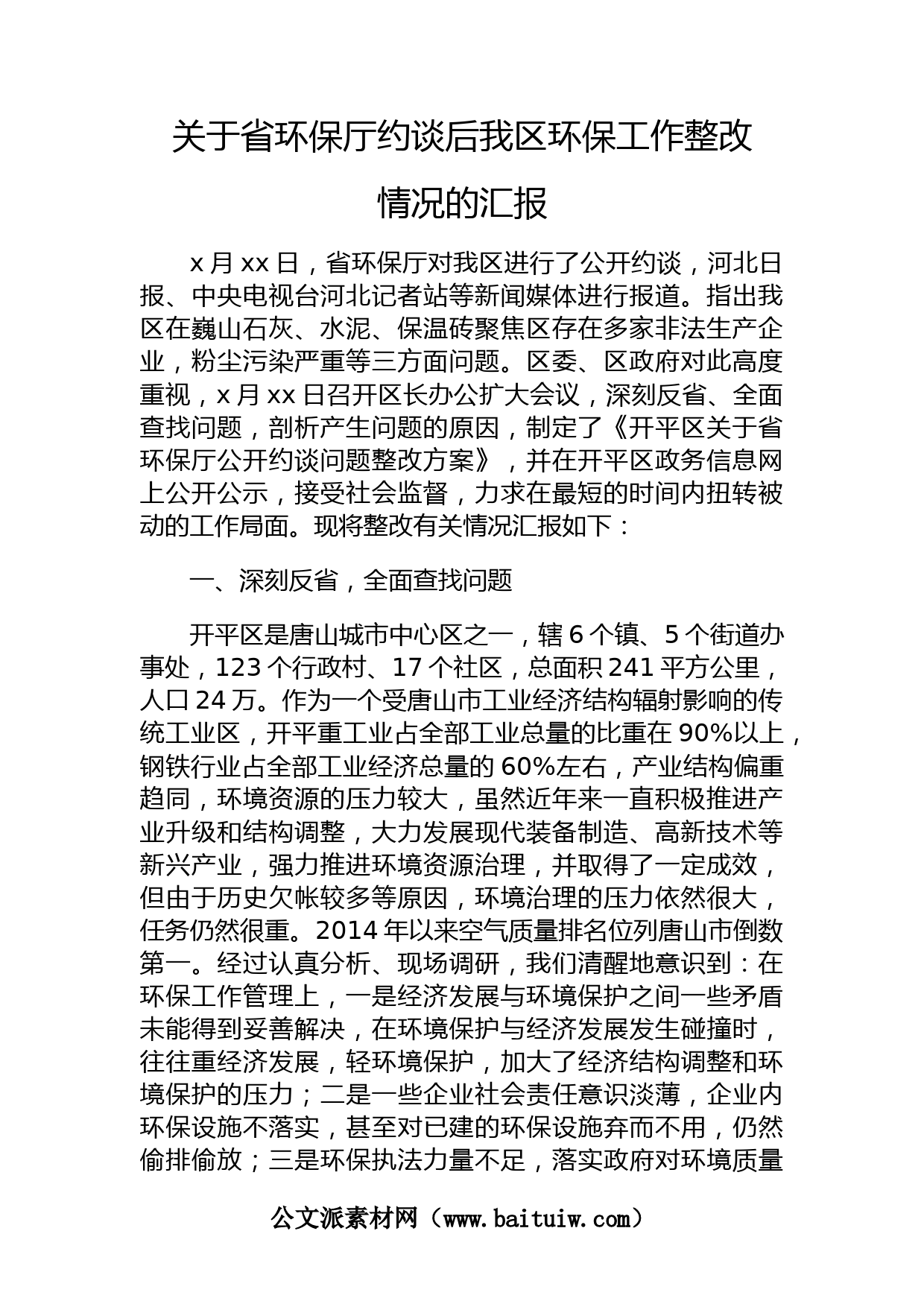 关于省环保厅约谈后我区环保工作整改情况的汇报

x 月 xx 日，省环保厅对我区进行了公开约谈，河北日报、中央电视台河北记者站等新闻媒体进行报道。指出我区在巍山石灰、水泥、保温砖聚焦区存在多家非法生产企业，粉尘污染严重等三方面问题。区委、区政府对此高度重视，x 月 xx 日召开区长办公扩大会议，深刻反省、全面查找问题，剖析产生问题的原因，制定了《开平区关于省环保厅公开约谈问题整改方案》，并在开平区政务信息网上公开公示，接受社会监督，力求在最短的时间内扭转被动的工作局面。现将整改有关情况汇报如下：

一、深刻反省，全面查找问题

开平区是唐山城市中心区之一，辖 6 个镇、5 个街道办事处，123 个行政村、17 个社区，总面积 241 平方公里，人口 24 万。作为一个受唐山市工业经济结构辐射影响的传统工业区，开平重工业占全部工业总量的比重在 90%以上，钢铁行业占全部工业经济总量的 60%左右，产业结构偏重趋同，环境资源的压力较大，虽然近年来一直积极推进产业升级和结构调整，大力发展现代装备制造、高新技术等新兴产业，强力推进环境资源治理，并取得了一定成效，但由于历史欠帐较多等原因，环境治理的压力依然很大，任务仍然很重。2014 年以来空气质量排名位列唐山市倒数第一。经过认真分析、现场调研，我们清醒地意识到：在环保工作管理上，一是经济发展与环境保护之间一些矛盾未能得到妥善解决，在环境保护与经济发展发生碰撞时，往往重经济发展，轻环境保护，加大了经济结构调整和环境保护的压力；二是一些企业社会责任意识淡薄，企业内环保设施不落实，甚至对已建的环保设施弃而不用，仍然偷排偷放；三是环保执法力量不足，落实政府对环境质量

公文派素材网（www.baituiw.com）